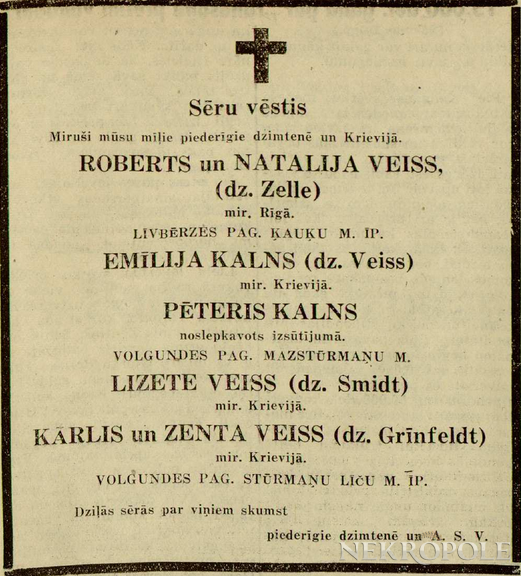 Sēru vēstis

Miruši mūsu mīļie piederīgie dzimtenē un Krievijā.

ROBERTS un NATALIJA VEISS, (dz. Zelle)

mir. Rīgā.

LIVBĒRZES PAG. ĶAUĶU M. ĪP.

EMĪLIJA KALNS (dz. Veiss)

mir. Krievijā.

PĒTERIS KALNS

noslepkavots izsūtījumā.

VOLGUNDES PAG. MAZSTŪRMAŅU M.

LIZETE VEISS (dz. Smidt)

mir. Krievijā.

KĀRLIS un ZENTA VEISS (dz. Grīnfeldt)

mir. Krievijā.

VOLGUNDES PAG. STŪRMAŅU LĪČU M. ĪP.

Dziļās sērās par viņiem skumst

piederīgie dzimtenē un A. S. V.

NEKROPOLE